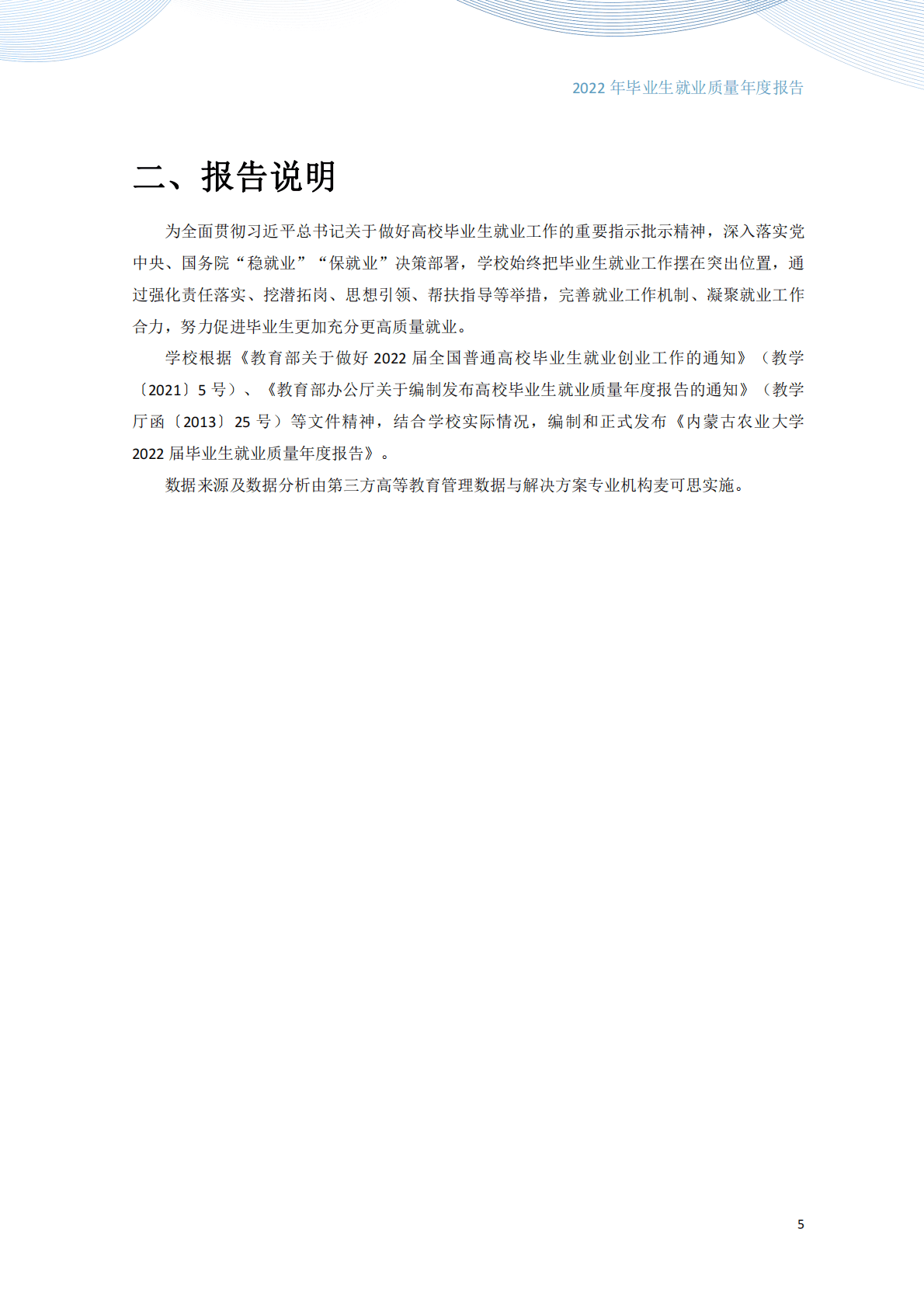 2022 年毕业生就业质量年度报告

二、报告说明

为全面贯彻习近平总书记关于做好高校毕业生就业工作的重要指示批示精神，深入落实党中央、国务院“稳就业”“保就业”决策部署，学校始终把毕业生就业工作摆在突出位置，通过强化责任落实、挖潜拓岗、思想引领、帮扶指导等举措，完善就业工作机制、凝聚就业工作合力，努力促进毕业生更加充分更高质量就业。

学校根据《教育部关于做好 2022 届全国普通高校毕业生就业创业工作的通知》（教学〔2021〕5 号）、《教育部办公厅关于编制发布高校毕业生就业质量年度报告的通知》（教学厅函〔2013〕25 号）等文件精神，结合学校实际情况，编制和正式发布《内蒙古农业大学 2022 届毕业生就业质量年度报告》。

数据来源及数据分析由第三方高等教育管理数据与解决方案专业机构麦可思实施。

5